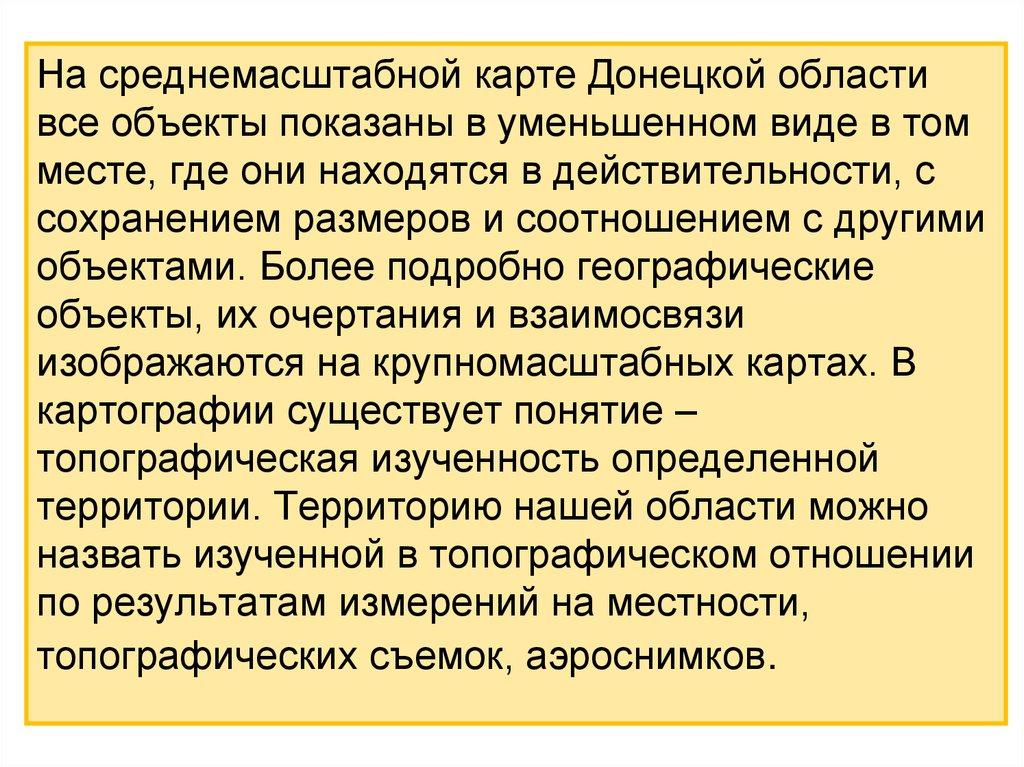 На среднемасштабной карте Донецкой области все объекты показаны в уменьшенном виде в том месте, где они находятся в действительности, с сохранением размеров и соотношением с другими объектами. Более подробно географические объекты, их очертания и взаимосвязи изображаются на крупномасштабных картах. В картографии существует понятие – топографическая изученность определенной территории. Территорию нашей области можно назвать изученной в топографическом отношении по результатам измерений на местности, топографических съемок, аэроснимков.